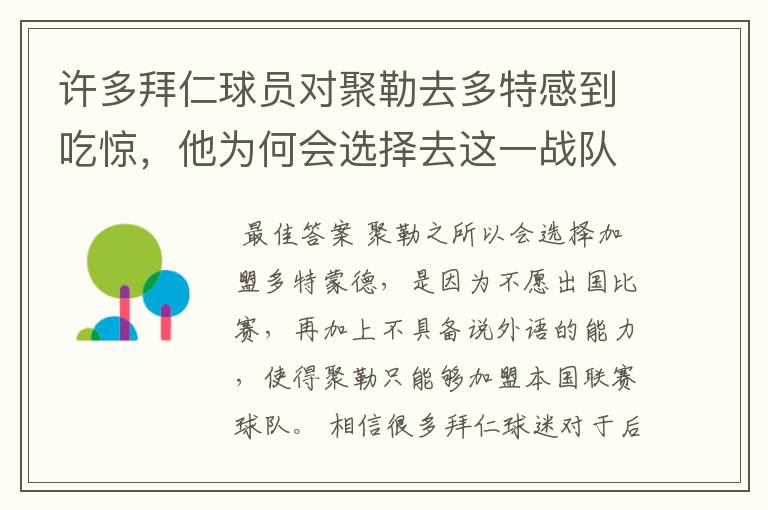 许多拜仁球员对聚勒去多特感到吃惊，他为何会选择去这一战队

最佳答案 聚勒之所以会选择加盟多特蒙德，是因为不愿出国比赛，再加上不具备说外语的能力，使得聚勒只能够加盟本国联赛球队。相信很多拜仁球迷对于后